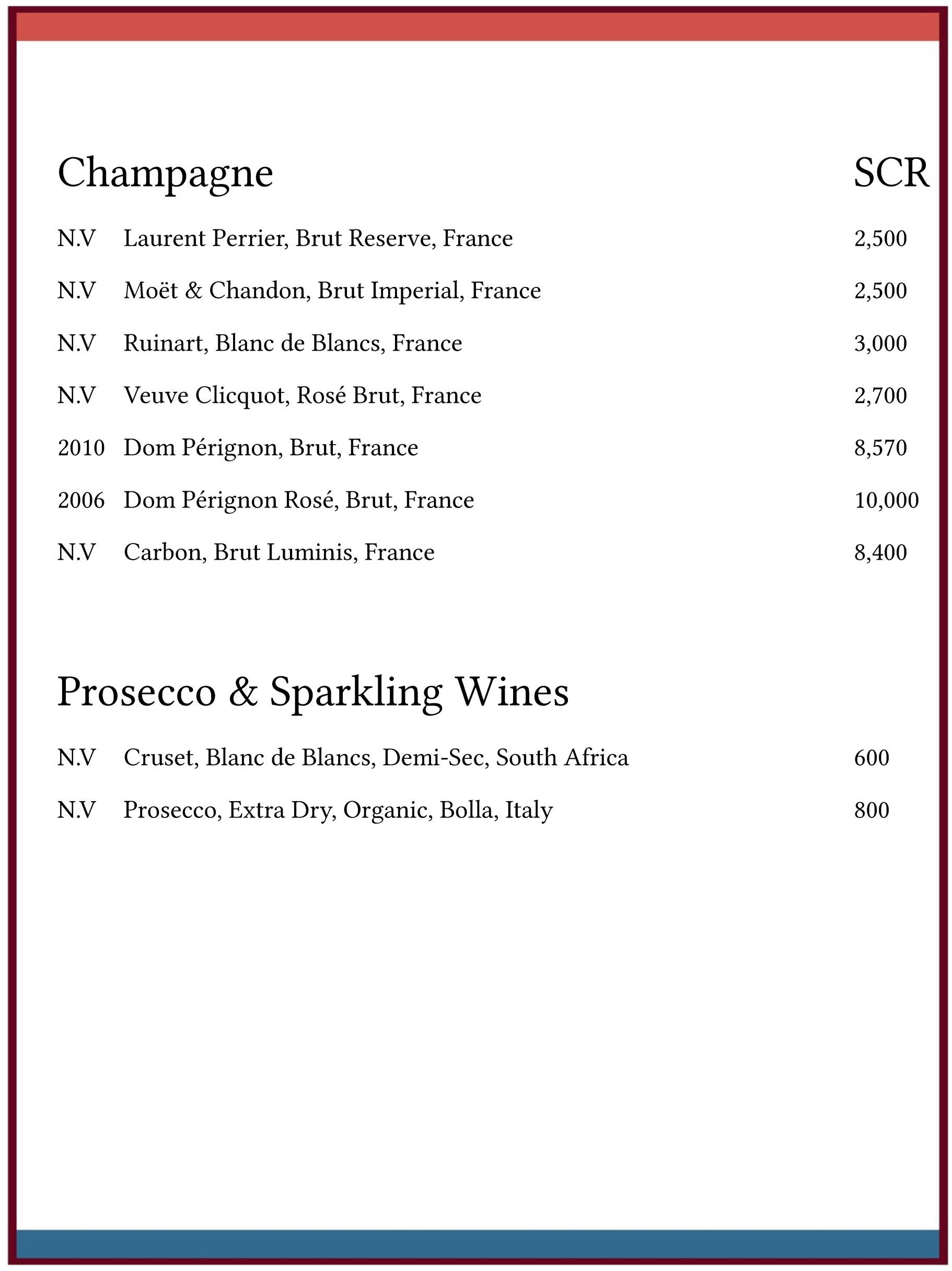 Champagne SCR

N.V Laurent Perrier, Brut Reserve, France 2,500

N.V Moët & Chandon, Brut Imperial, France 2,500

N.V Ruinart, Blanc de Blancs, France 3,000

N.V Veuve Clicquot, Rosé Brut, France 2,700

2010 Dom Pérignon, Brut, France 8,570

2006 Dom Pérignon Rosé, Brut, France 10,000

N.V Carbon, Brut Luminis, France 8,400

Prosecco & Sparkling Wines

N.V Cruset, Blanc de Blancs, Demi-Sec, South Africa 600

N.V Prosecco, Extra Dry, Organic, Bolla, Italy 800